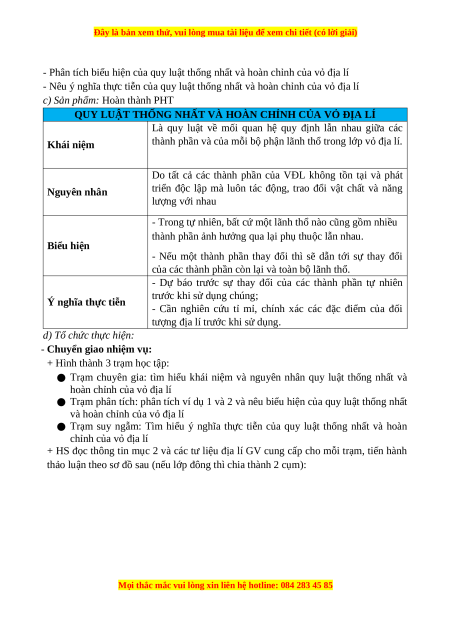 Đây là bản xem thử, vui lòng mua tài liệu để xem chi tiết (có lời giải)

- Phân tích biểu hiện của quy luật thống nhất và hoàn chỉnh của vỏ địa lí
- Nêu ý nghĩa thực tiễn của quy luật thống nhất và hoàn chỉnh của vỏ địa lí
c) Sản phẩm: Hoàn thành PHT

| QUY LUẬT THỐNG NHẤT VÀ HOÀN CHỈNH CỦA VỎ ĐỊA LÍ | |
|---|---|
| Khái niệm | Là quy luật về mối quan hệ quy định lẫn nhau giữa các thành phần và của mỗi bộ phận lãnh thổ trong lớp vỏ địa lí. |
| Nguyên nhân | Do tất cả các thành phần của VĐL không tồn tại và phát triển độc lập mà luôn tác động, trao đổi vật chất và năng lượng với nhau |
| Biểu hiện | - Trong tự nhiên, bất cứ một lãnh thổ nào cũng gồm nhiều thành phần ảnh hưởng qua lại phụ thuộc lẫn nhau. - Nếu một thành phần thay đổi thì sẽ dẫn tới sự thay đổi của các thành phần còn lại và toàn bộ lãnh thổ. |
| Ý nghĩa thực tiễn | - Dự báo trước sự thay đổi của các thành phần tự nhiên trước khi sử dụng chúng; - Cần nghiên cứu tỉ mỉ, chính xác các đặc điểm của đối tượng địa lí trước khi sử dụng. |

d) Tổ chức thực hiện:
- Chuyển giao nhiệm vụ:
+ Hình thành 3 trạm học tập:
● Trạm chuyên gia: tìm hiểu khái niệm và nguyên nhân quy luật thống nhất và hoàn chỉnh của vỏ địa lí
● Trạm phân tích: phân tích ví dụ 1 và 2 và nêu biểu hiện của quy luật thống nhất và hoàn chỉnh của vỏ địa lí
● Trạm suy ngẫm: Tìm hiểu ý nghĩa thực tiễn của quy luật thống nhất và hoàn chỉnh của vỏ địa lí
+ HS đọc thông tin mục 2 và các tư liệu địa lí GV cung cấp cho mỗi trạm, tiến hành thảo luận theo sơ đồ sau (nếu lớp đông thì chia thành 2 cụm):

Mọi thắc mắc vui lòng xin liên hệ hotline: 084 283 45 85